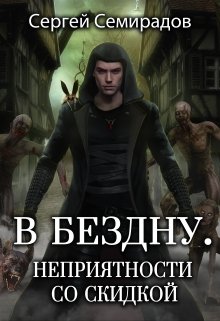 Сергей Семирадов

В БЕЗДНУ.
НЕПРИЯТНОСТИ СО СКИДКОЙ